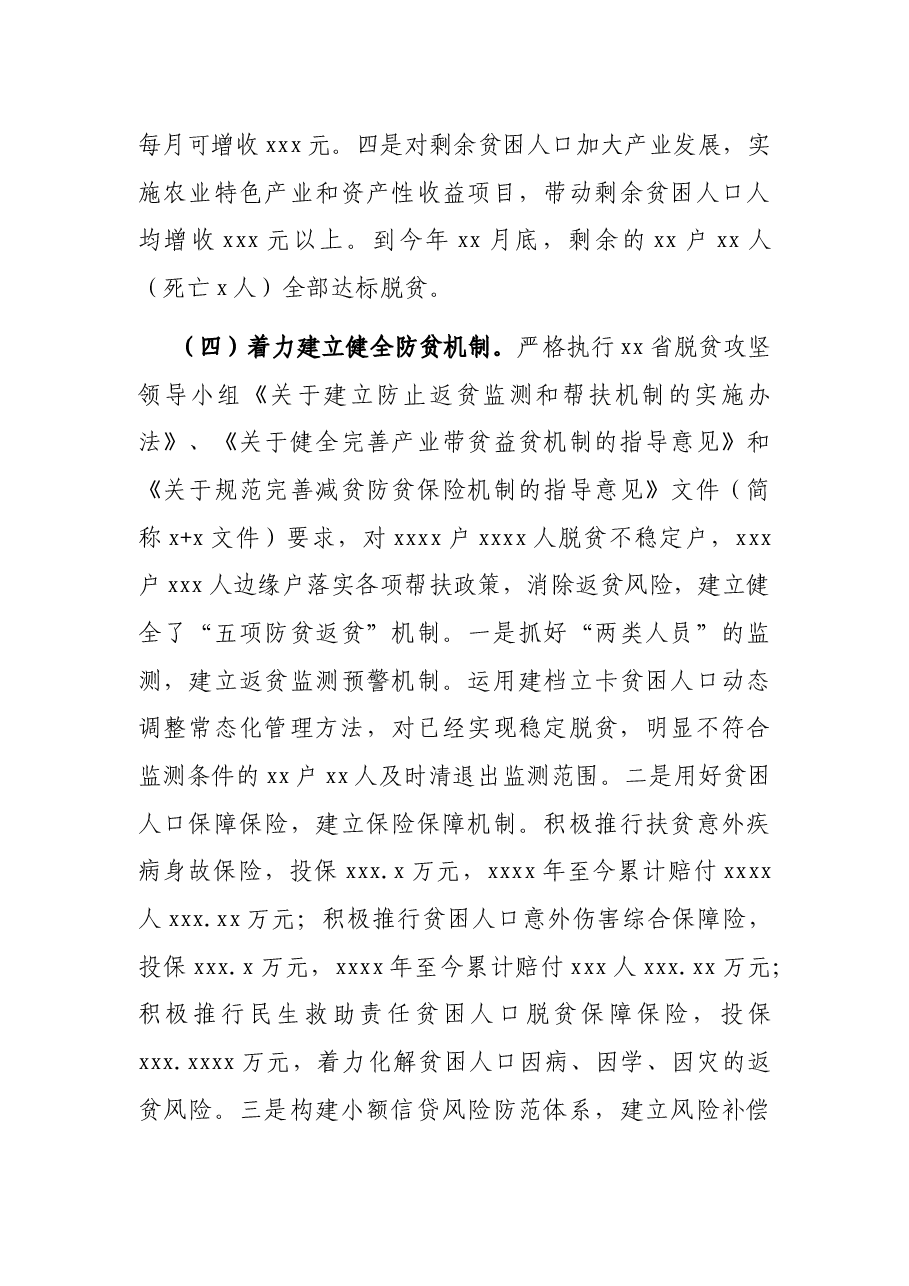 每月可增收xxx元。四是对剩余贫困人口加大产业发展，实施农业特色产业和资产性收益项目，带动剩余贫困人口人均增收xxx元以上。到今年xx月底，剩余的xx户xx人（死亡x人）全部达标脱贫。

（四）着力建立健全防贫机制。严格执行xx省脱贫攻坚领导小组《关于建立防止返贫监测和帮扶机制的实施办法》、《关于健全完善产业带贫益贫机制的指导意见》和《关于规范完善减贫防贫保险机制的指导意见》文件（简称x+x文件）要求，对xxxx户xxxx人脱贫不稳定户，xxx户xxx人边缘户落实各项帮扶政策，消除返贫风险，建立健全了“五项防贫返贫”机制。一是抓好“两类人员”的监测，建立返贫监测预警机制。运用建档立卡贫困人口动态调整常态化管理方法，对已经实现稳定脱贫，明显不符合监测条件的xx户xx人及时清退出监测范围。二是用好贫困人口保障保险，建立保险保障机制。积极推行扶贫意外疾病身故保险，投保xxx.x万元，xxxx年至今累计赔付xxxx人xxx.xx万元；积极推行贫困人口意外伤害综合保障险，投保xxx.x万元，xxxx年至今累计赔付xxx人xxx.xx万元；积极推行民生救助责任贫困人口脱贫保障保险，投保xxx.xxxx万元，着力化解贫困人口因病、因学、因灾的返贫风险。三是构建小额信贷风险防范体系，建立风险补偿